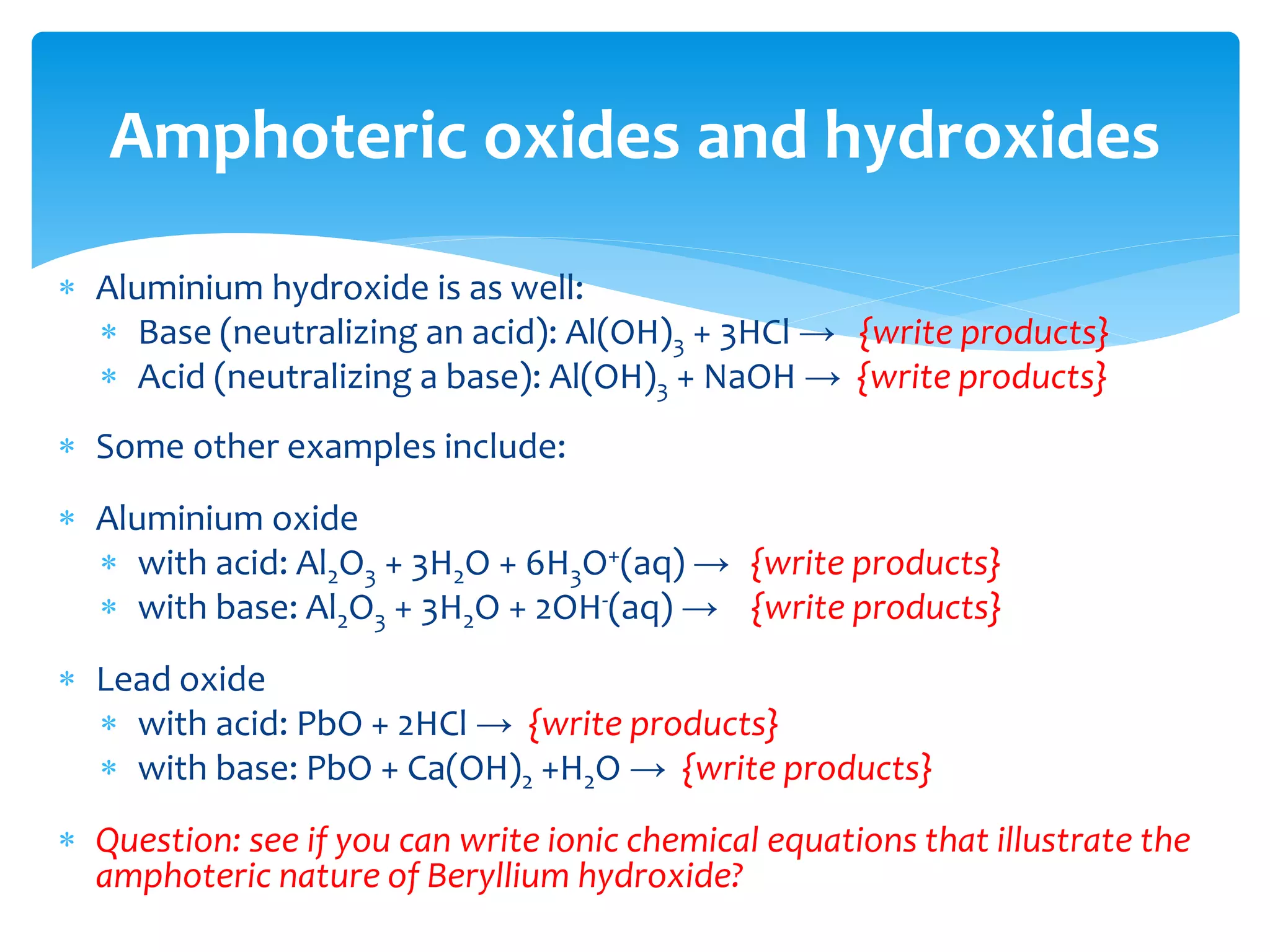 Amphoteric oxides and hydroxides

* Aluminium hydroxide is as well:
  * Base (neutralizing an acid): $Al(OH)_3 + 3HCl \rightarrow$ {write products}
  * Acid (neutralizing a base): $Al(OH)_3 + NaOH \rightarrow$ {write products}

* Some other examples include:

* Aluminium oxide
  * with acid: $Al_2O_3 + 3H_2O + 6H_3O^+(aq) \rightarrow$ {write products}
  * with base: $Al_2O_3 + 3H_2O + 2OH^-(aq) \rightarrow$ {write products}

* Lead oxide
  * with acid: $PbO + 2HCl \rightarrow$ {write products}
  * with base: $PbO + Ca(OH)_2 + H_2O \rightarrow$ {write products}

* Question: see if you can write ionic chemical equations that illustrate the amphoteric nature of Beryllium hydroxide?